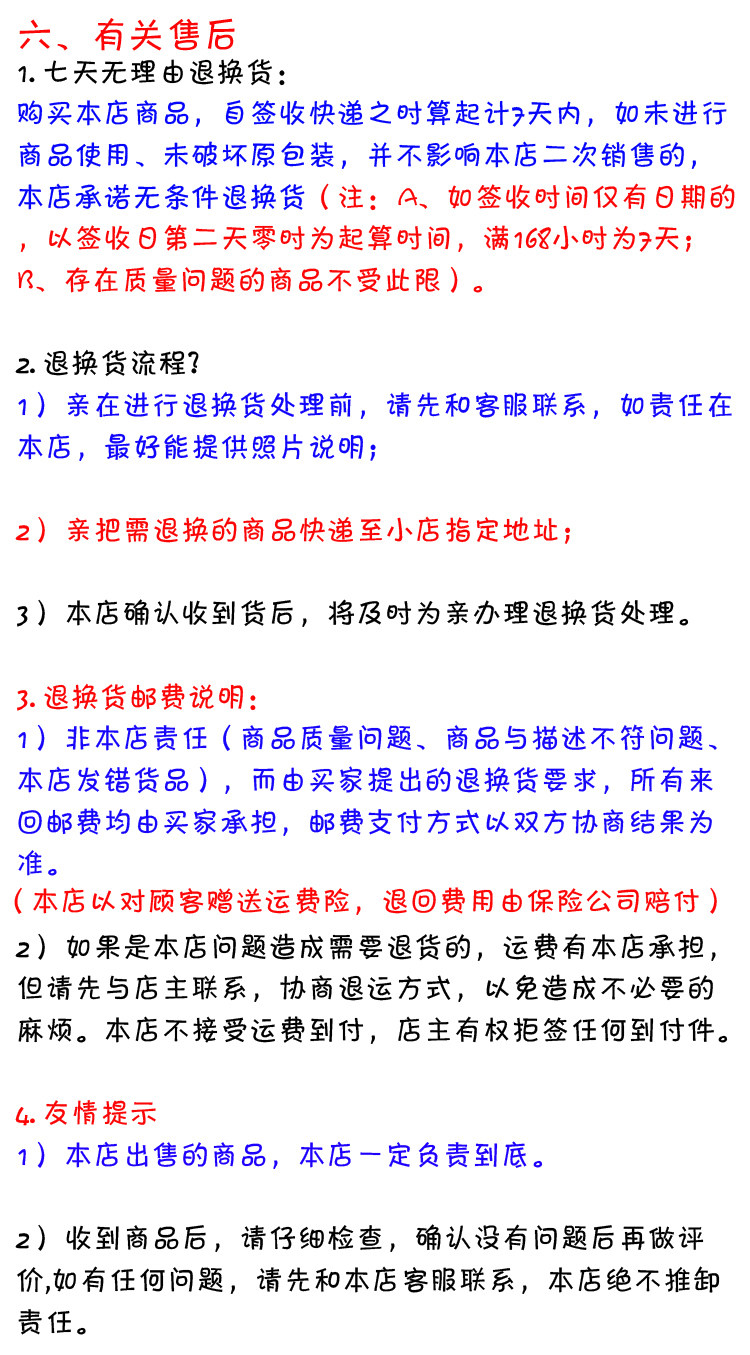 六、有关售后

1.七天无理由退换货：

购买本店商品，自签收快递之时算起计7天内，如未进行商品使用、未破坏原包装，并不影响本店二次销售的，本店承诺无条件退换货（注：A、如签收时间仅有日期的，以签收日第二天零时为起算时间，满168小时为7天；B、存在质量问题的商品不受此限）。

2.退换货流程?

1）亲在进行退换货处理前，请先和客服联系，如责任在本店，最好能提供照片说明；

2）亲把需退换的商品快递至小店指定地址；

3）本店确认收到货后，将及时为亲办理退换货处理。

3.退换货邮费说明：

1）非本店责任（商品质量问题、商品与描述不符问题、本店发错货品），而由买家提出的退换货要求，所有来回邮费均由买家承担，邮费支付方式以双方协商结果为准。

（本店以对顾客赠送运费险，退回费用由保险公司赔付）

2）如果是本店问题造成需要退货的，运费有本店承担，但请先与店主联系，协商退运方式，以免造成不必要的麻烦。本店不接受运费到付，店主有权拒签任何到付件。

4.友情提示

1）本店出售的商品，本店一定负责到底。

2）收到商品后，请仔细检查，确认没有问题后再做评价,如有任何问题，请先和本店客服联系，本店绝不推卸责任。